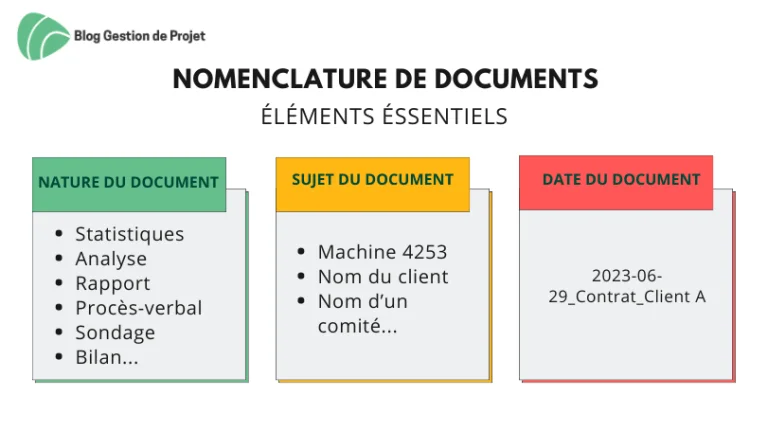 Blog Gestion de Projet

NOMENCLATURE DE DOCUMENTS
ÉLÉMENTS ÉSSENTIELS

NATURE DU DOCUMENT

- Statistiques
- Analyse
- Rapport
- Procès-verbal
- Sondage
- Bilan...

SUJET DU DOCUMENT

- Machine 4253
- Nom du client
- Nom d'un comité...

DATE DU DOCUMENT

2023-06-29_Contrat_Client A